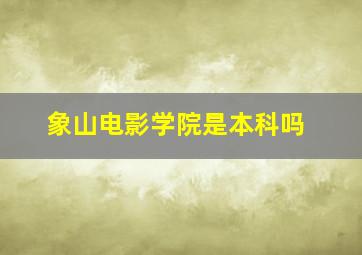 象山电影学院是本科吗